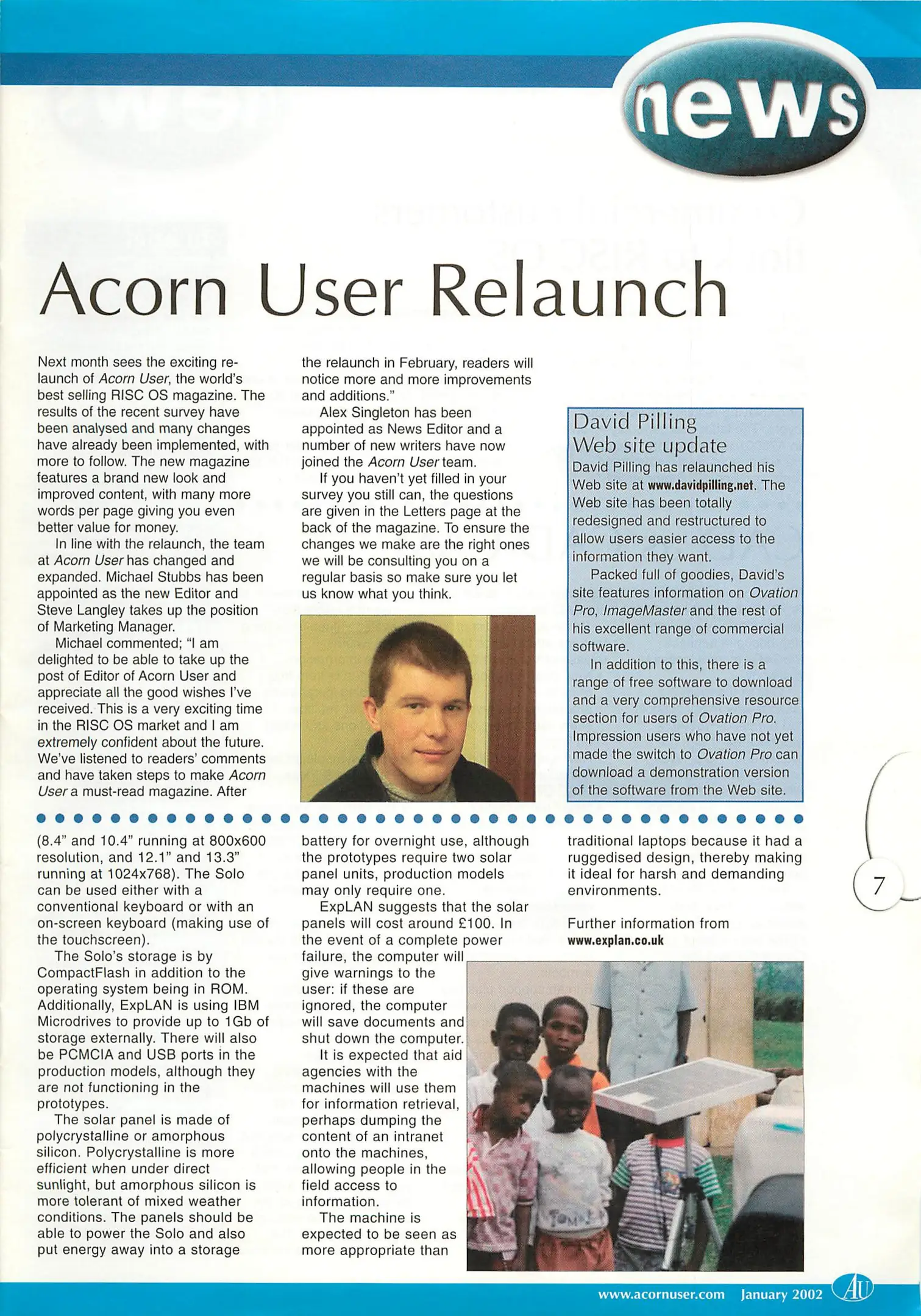 news

Acorn User Relaunch

Next month sees the exciting relaunch of Acorn User, the world's best selling RISC OS magazine. The results of the recent survey have been analysed and many changes have already been implemented, with more to follow. The new magazine features a brand new look and improved content, with many more words per page giving you even better value for money.

In line with the relaunch, the team at Acorn User has changed and expanded. Michael Stubbs has been appointed as the new Editor and Steve Langley takes up the position of Marketing Manager.

Michael commented; "I am delighted to be able to take up the post of Editor of Acorn User and appreciate all the good wishes I've received. This is a very exciting time in the RISC OS market and I am extremely confident about the future. We've listened to readers' comments and have taken steps to make Acorn User a must-read magazine. After the relaunch in February, readers will notice more and more improvements and additions."

Alex Singleton has been appointed as News Editor and a number of new writers have now joined the Acorn User team.

If you haven't yet filled in your survey you still can, the questions are given in the Letters page at the back of the magazine. To ensure the changes we make are the right ones we will be consulting you on a regular basis so make sure you let us know what you think.

David Pilling Web site update

David Pilling has relaunched his Web site at www.davidpilling.net. The Web site has been totally redesigned and restructured to allow users easier access to the information they want.

Packed full of goodies, David's site features information on Ovation Pro, ImageMaster and the rest of his excellent range of commercial software.

In addition to this, there is a range of free software to download and a very comprehensive resource section for users of Ovation Pro. Impression users who have not yet made the switch to Ovation Pro can download a demonstration version of the software from the Web site.

(8.4" and 10.4" running at 800x600 resolution, and 12.1" and 13.3" running at 1024x768). The Solo can be used either with a conventional keyboard or with an on-screen keyboard (making use of the touchscreen).

The Solo's storage is by CompactFlash in addition to the operating system being in ROM. Additionally, ExpLAN is using IBM Microdrives to provide up to 1Gb of storage externally. There will also be PCMCIA and USB ports in the production models, although they are not functioning in the prototypes.

The solar panel is made of polycrystalline or amorphous silicon. Polycrystalline is more efficient when under direct sunlight, but amorphous silicon is more tolerant of mixed weather conditions. The panels should be able to power the Solo and also put energy away into a storage battery for overnight use, although the prototypes require two solar panel units, production models may only require one.

ExpLAN suggests that the solar panels will cost around £100. In the event of a complete power failure, the computer will give warnings to the user: if these are ignored, the computer will save documents and shut down the computer.

It is expected that aid agencies with the machines will use them for information retrieval, perhaps dumping the content of an intranet onto the machines, allowing people in the field access to information.

The machine is expected to be seen as more appropriate than traditional laptops because it had a ruggedised design, thereby making it ideal for harsh and demanding environments.

Further information from www.explan.co.uk

7

www.acornuser.com January 2002 AU